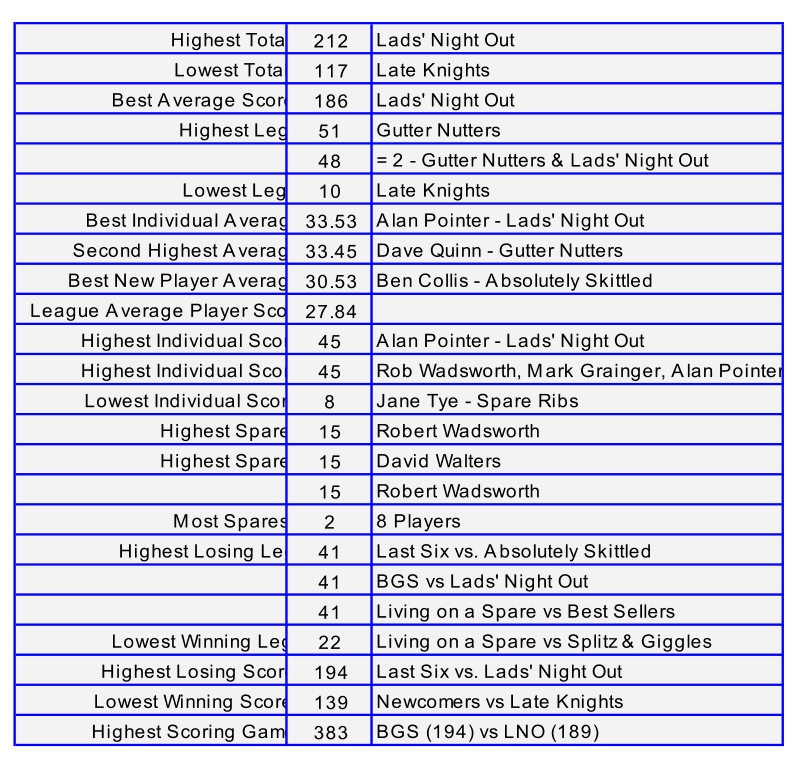 | | | |
|---|---|---|
| Highest Tota | 212 | Lads' Night Out |
| Lowest Tota | 117 | Late Knights |
| Best Average Scor | 186 | Lads' Night Out |
| Highest Leg | 51 | Gutter Nutters |
| | 48 | = 2 - Gutter Nutters & Lads' Night Out |
| Lowest Leg | 10 | Late Knights |
| Best Individual Averag | 33.53 | Alan Pointer - Lads' Night Out |
| Second Highest Averag | 33.45 | Dave Quinn - Gutter Nutters |
| Best New Player Averag | 30.53 | Ben Collis - Absolutely Skittled |
| League Average Player Sco | 27.84 | |
| Highest Individual Scor | 45 | Alan Pointer - Lads' Night Out |
| Highest Individual Scor | 45 | Rob Wadsworth, Mark Grainger, Alan Pointer |
| Lowest Individual Scor | 8 | Jane Tye - Spare Ribs |
| Highest Spare | 15 | Robert Wadsworth |
| Highest Spare | 15 | David Walters |
| | 15 | Robert Wadsworth |
| Most Spares | 2 | 8 Players |
| Highest Losing Le | 41 | Last Six vs. Absolutely Skittled |
| | 41 | BGS vs Lads' Night Out |
| | 41 | Living on a Spare vs Best Sellers |
| Lowest Winning Leg | 22 | Living on a Spare vs Splitz & Giggles |
| Highest Losing Scor | 194 | Last Six vs. Lads' Night Out |
| Lowest Winning Score | 139 | Newcomers vs Late Knights |
| Highest Scoring Gam | 383 | BGS (194) vs LNO (189) |